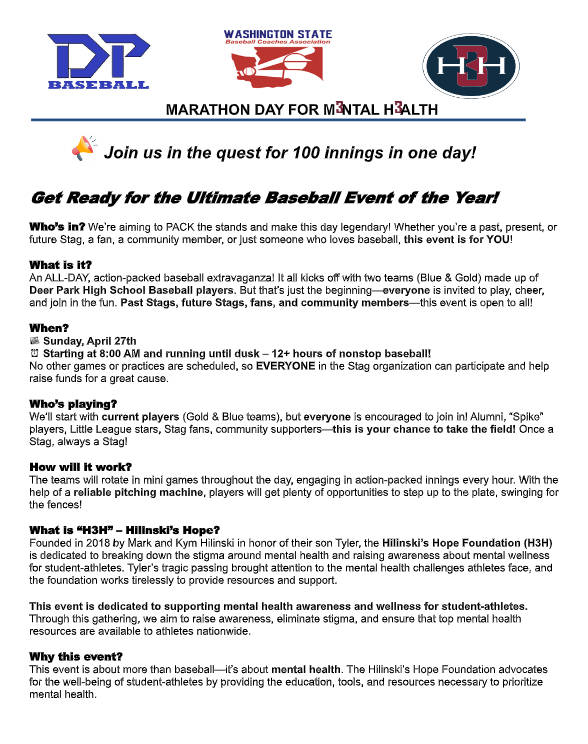 DP
BASEBALL

WASHINGTON STATE
Baseball Coaches Association

H3H

MARATHON DAY FOR M3NTAL H3ALTH

Join us in the quest for 100 innings in one day!

Get Ready for the Ultimate Baseball Event of the Year!

Who's in? We're aiming to PACK the stands and make this day legendary! Whether you're a past, present, or future Stag, a fan, a community member, or just someone who loves baseball, this event is for YOU!

What is it?
An ALL-DAY, action-packed baseball extravaganza! It all kicks off with two teams (Blue & Gold) made up of Deer Park High School Baseball players. But that's just the beginning—everyone is invited to play, cheer, and join in the fun. Past Stags, future Stags, fans, and community members—this event is open to all!

When?
Sunday, April 27th
Starting at 8:00 AM and running until dusk – 12+ hours of nonstop baseball!
No other games or practices are scheduled, so EVERYONE in the Stag organization can participate and help raise funds for a great cause.

Who's playing?
We'll start with current players (Gold & Blue teams), but everyone is encouraged to join in! Alumni, "Spike" players, Little League stars, Stag fans, community supporters—this is your chance to take the field! Once a Stag, always a Stag!

How will it work?
The teams will rotate in mini games throughout the day, engaging in action-packed innings every hour. With the help of a reliable pitching machine, players will get plenty of opportunities to step up to the plate, swinging for the fences!

What is "H3H" – Hilinski's Hope?
Founded in 2018 by Mark and Kym Hilinski in honor of their son Tyler, the Hilinski's Hope Foundation (H3H) is dedicated to breaking down the stigma around mental health and raising awareness about mental wellness for student-athletes. Tyler's tragic passing brought attention to the mental health challenges athletes face, and the foundation works tirelessly to provide resources and support.

This event is dedicated to supporting mental health awareness and wellness for student-athletes. Through this gathering, we aim to raise awareness, eliminate stigma, and ensure that top mental health resources are available to athletes nationwide.

Why this event?
This event is about more than baseball—it's about mental health. The Hilinski's Hope Foundation advocates for the well-being of student-athletes by providing the education, tools, and resources necessary to prioritize mental health.